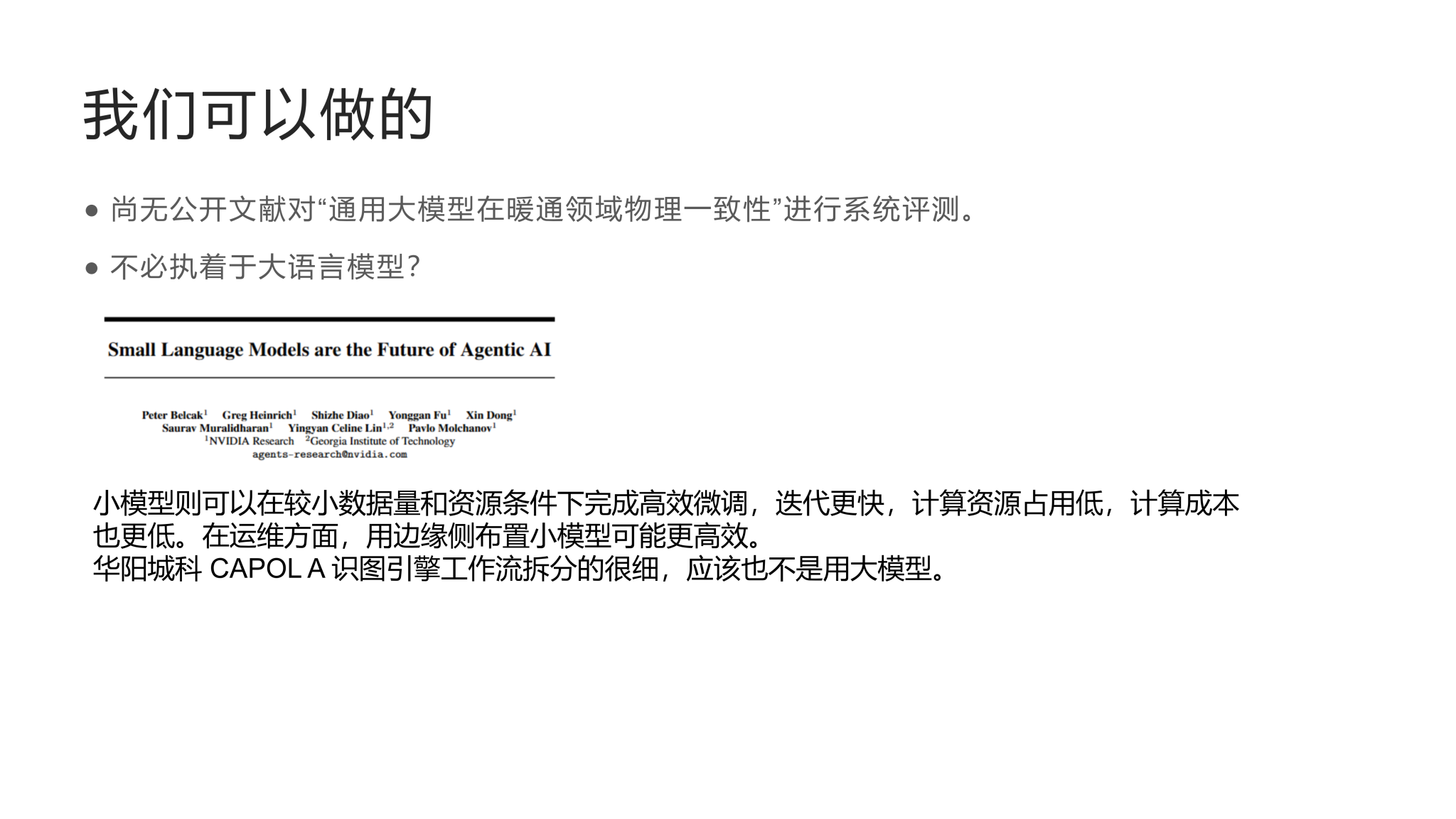 我们可以做的

● 尚无公开文献对“通用大模型在暖通领域物理一致性”进行系统评测。

● 不必执着于大语言模型？

Small Language Models are the Future of Agentic AI

Peter Belcak$^1$ Greg Heinrich$^1$ Shizhe Diao$^1$ Yonggan Fu$^1$ Xin Dong$^1$
Saurav Muralidharan$^1$ Yingyan Celine Lin$^{1,2}$ Pavlo Molchanov$^1$
$^1$NVIDIA Research $^2$Georgia Institute of Technology
agents-research@nvidia.com

小模型则可以在较小数据量和资源条件下完成高效微调，迭代更快，计算资源占用低，计算成本也更低。在运维方面，用边缘侧布置小模型可能更高效。
华阳城科 CAPOL A 识图引擎工作流拆分的很细，应该也不是用大模型。